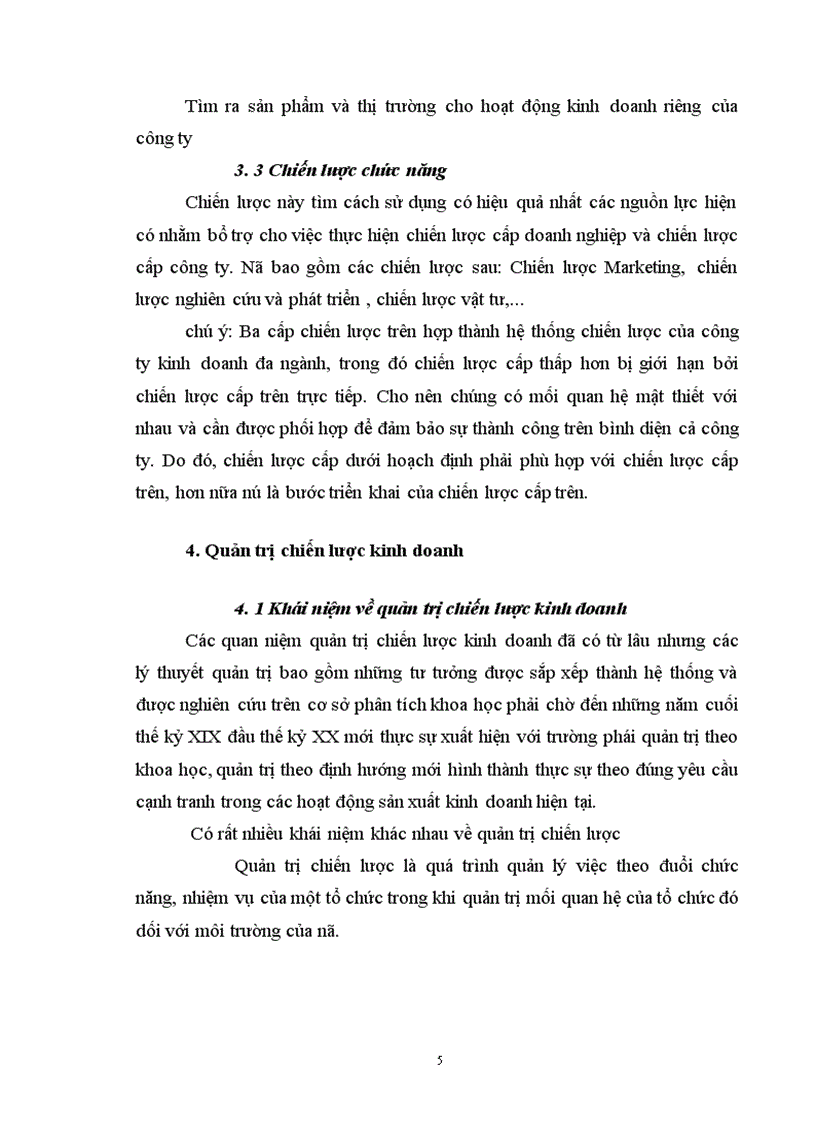 Tìm ra sản phẩm và thị trường cho hoạt động kinh doanh riêng của công ty

3. 3 Chiến lược chức năng

Chiến lược này tìm cách sử dụng có hiệu quả nhất các nguồn lực hiện có nhằm bổ trợ cho việc thực hiện chiến lược cấp doanh nghiệp và chiến lược cấp công ty. Nã bao gồm các chiến lược sau: Chiến lược Marketing, chiến lược nghiên cứu và phát triển , chiến lược vật tư,...

chú ý: Ba cấp chiến lược trên hợp thành hệ thống chiến lược của công ty kinh doanh đa ngành, trong đó chiến lược cấp thấp hơn bị giới hạn bởi chiến lược cấp trên trực tiếp. Cho nên chúng có mối quan hệ mật thiết với nhau và cần được phối hợp để đảm bảo sự thành công trên bình diện cả công ty. Do đó, chiến lược cấp dưới hoạch định phải phù hợp với chiến lược cấp trên, hơn nữa nú là bước triển khai của chiến lược cấp trên.

4. Quản trị chiến lược kinh doanh

4. 1 Khái niệm về quản trị chiến lược kinh doanh

Các quan niệm quản trị chiến lược kinh doanh đã có từ lâu nhưng các lý thuyết quản trị bao gồm những tư tưởng được sắp xếp thành hệ thống và được nghiên cứu trên cơ sở phân tích khoa học phải chờ đến những năm cuối thế kỷ XIX đầu thế kỷ XX mới thực sự xuất hiện với trường phái quản trị theo khoa học, quản trị theo định hướng mới hình thành thực sự theo đúng yêu cầu cạnh tranh trong các hoạt động sản xuất kinh doanh hiện tại.

Có rất nhiều khái niệm khác nhau về quản trị chiến lược

Quản trị chiến lược là quá trình quản lý việc theo đuổi chức năng, nhiệm vụ của một tổ chức trong khi quản trị mối quan hệ của tổ chức đó đối với môi trường của nã.

5